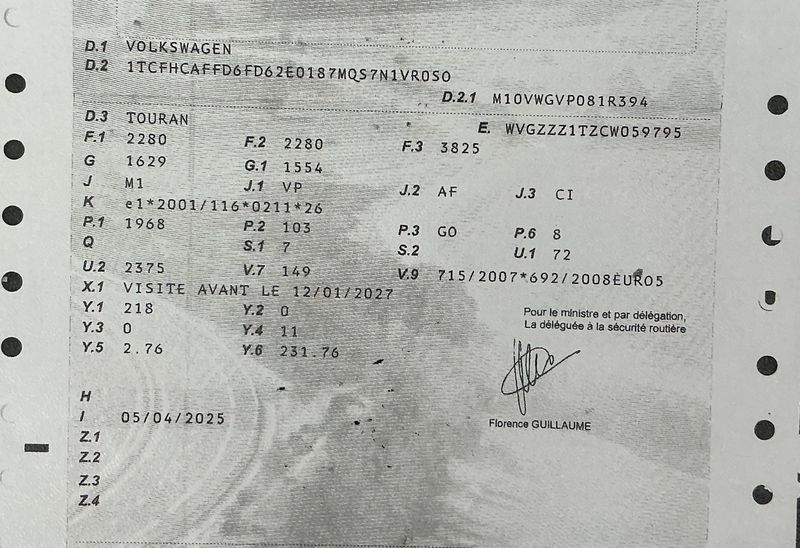 D.1 VOLKSWAGEN
D.2 1TCFHCAFFD6FD62E0187MQS7N1VR0S0
D.2.1 M10VWGVP081R394
D.3 TOURAN
E. WVGZZZ1TZCW059795
F.1 2280
F.2 2280
F.3 3825
G 1629
G.1 1554
J M1
J.1 VP
J.2 AF
J.3 CI
K e1*2001/116*0211*26
P.1 1968
P.2 103
P.3 GO
P.6 8
Q
S.1 7
S.2
U.1 72
U.2 2375
V.7 149
V.9 715/2007*692/2008EURO5
X.1 VISITE AVANT LE 12/01/2027
Y.1 218
Y.2 0
Y.3 0
Y.4 11
Y.5 2.76
Y.6 231.76

Pour le ministre et par délégation,
La déléguée à la sécurité routière

Florence GUILLAUME

H
I 05/04/2025
Z.1
Z.2
Z.3
Z.4